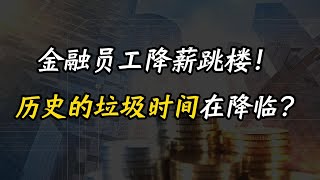 金融员工降薪跳楼！

历史的垃圾时间在降临？